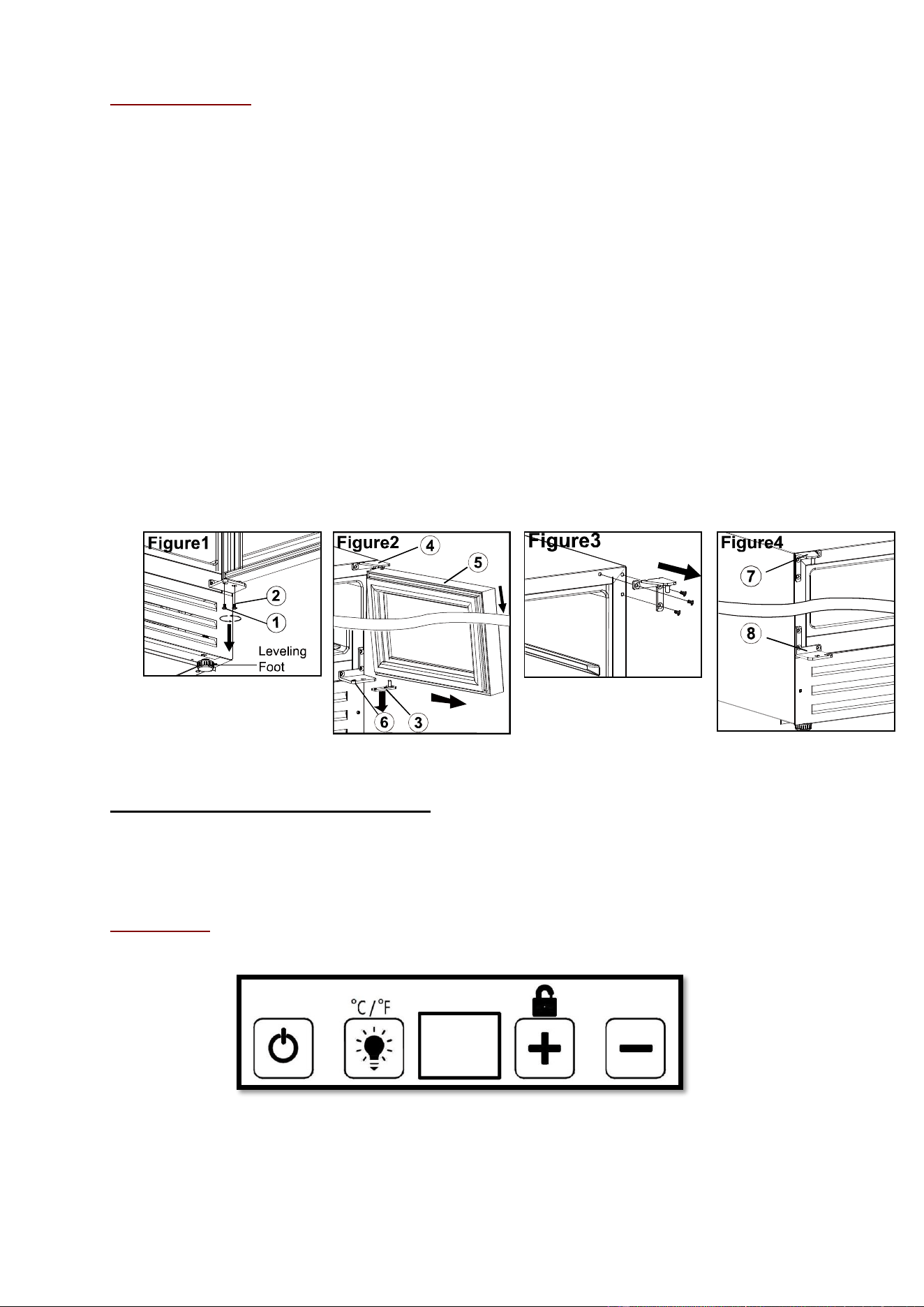 Figure1

2

1

Leveling Foot

Figure2

4

5

6

3

Figure3

Figure4

7

8

°C / °F